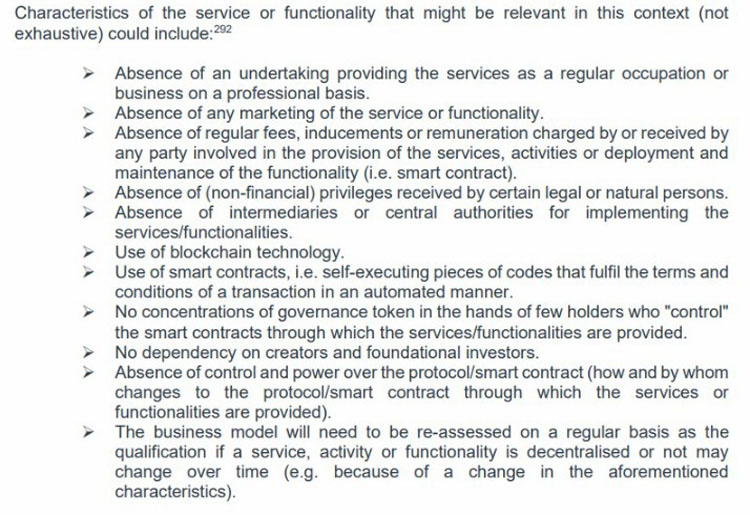 Characteristics of the service or functionality that might be relevant in this context (not exhaustive) could include:$^{292}$

➢ Absence of an undertaking providing the services as a regular occupation or business on a professional basis.
➢ Absence of any marketing of the service or functionality.
➢ Absence of regular fees, inducements or remuneration charged by or received by any party involved in the provision of the services, activities or deployment and maintenance of the functionality (i.e. smart contract).
➢ Absence of (non-financial) privileges received by certain legal or natural persons.
➢ Absence of intermediaries or central authorities for implementing the services/functionalities.
➢ Use of blockchain technology.
➢ Use of smart contracts, i.e. self-executing pieces of codes that fulfil the terms and conditions of a transaction in an automated manner.
➢ No concentrations of governance token in the hands of few holders who "control" the smart contracts through which the services/functionalities are provided.
➢ No dependency on creators and foundational investors.
➢ Absence of control and power over the protocol/smart contract (how and by whom changes to the protocol/smart contract through which the services or functionalities are provided).
➢ The business model will need to be re-assessed on a regular basis as the qualification if a service, activity or functionality is decentralised or not may change over time (e.g. because of a change in the aforementioned characteristics).